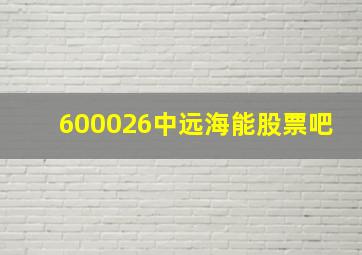 600026中远海能股票吧